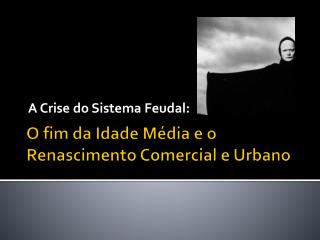 A Crise do Sistema Feudal:

O fim da Idade Média e o Renascimento Comercial e Urbano